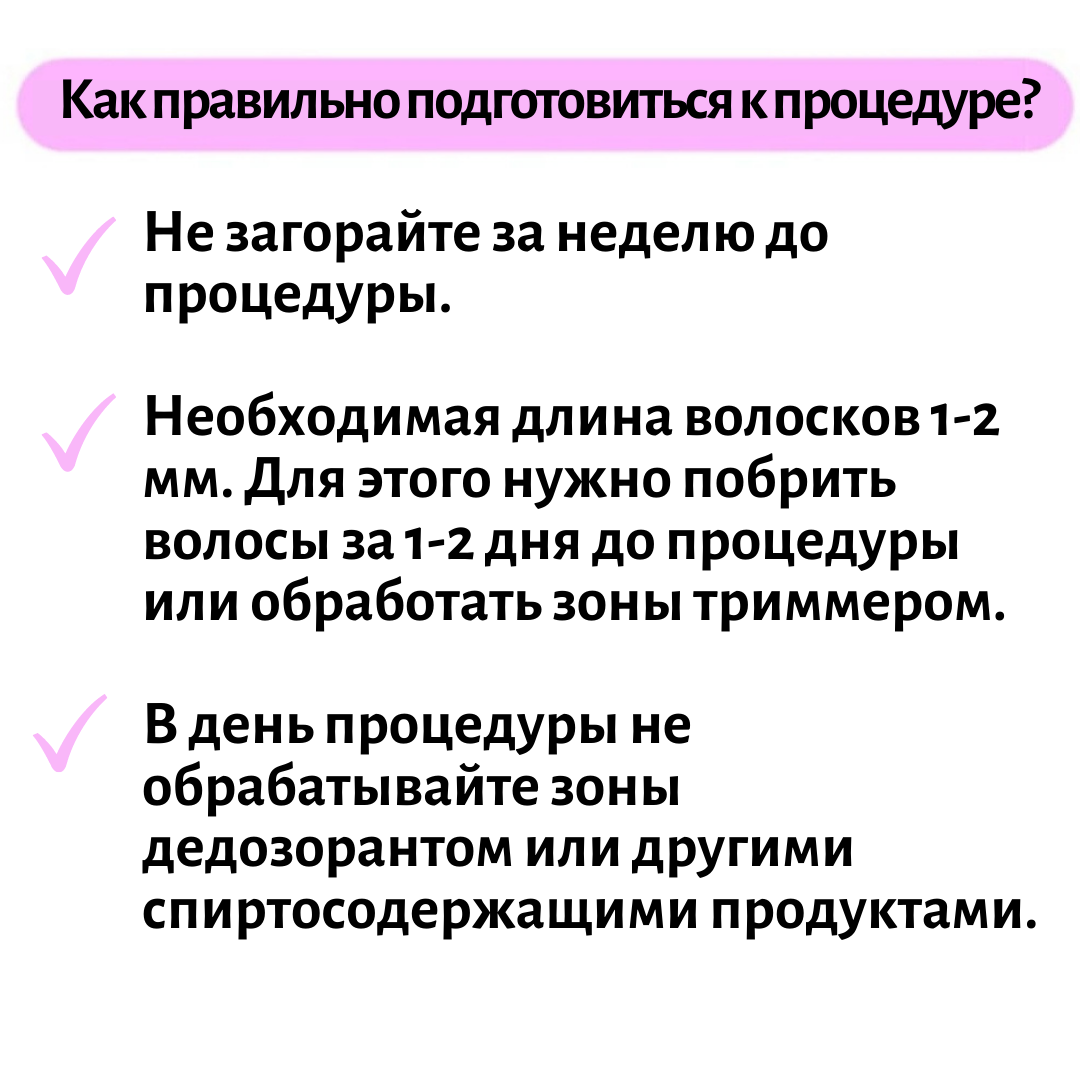 Как правильно подготовиться к процедуре?

✓ Не загорайте за неделю до процедуры.

✓ Необходимая длина волосков 1-2 мм. Для этого нужно побрить волосы за 1-2 дня до процедуры или обработать зоны триммером.

✓ В день процедуры не обрабатывайте зоны дедозорантом или другими спиртосодержащими продуктами.